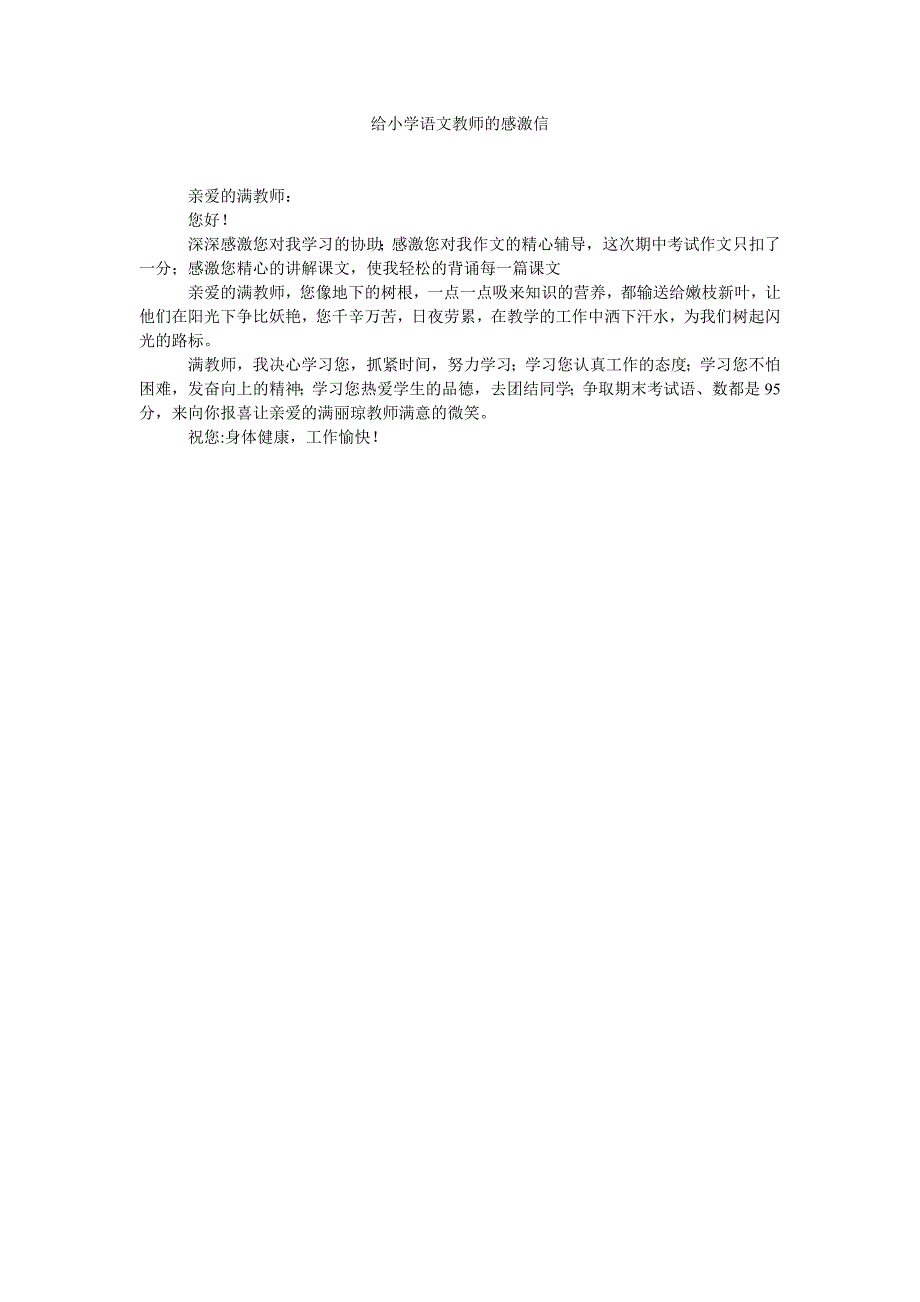 给小学语文教师的感激信

亲爱的满教师：

您好！

深深感激您对我学习的协助;感激您对我作文的精心辅导，这次期中考试作文只扣了一分；感激您精心的讲解课文，使我轻松的背诵每一篇课文

亲爱的满教师，您像地下的树根，一点一点吸来知识的营养，都输送给嫩枝新叶，让他们在阳光下争比妖艳，您千辛万苦，日夜劳累，在教学的工作中洒下汗水，为我们树起闪光的路标。

满教师，我决心学习您，抓紧时间，努力学习；学习您认真工作的态度；学习您不怕困难，发奋向上的精神；学习您热爱学生的品德，去团结同学；争取期末考试语、数都是95分，来向你报喜让亲爱的满丽琼教师满意的微笑。

祝您:身体健康，工作愉快！